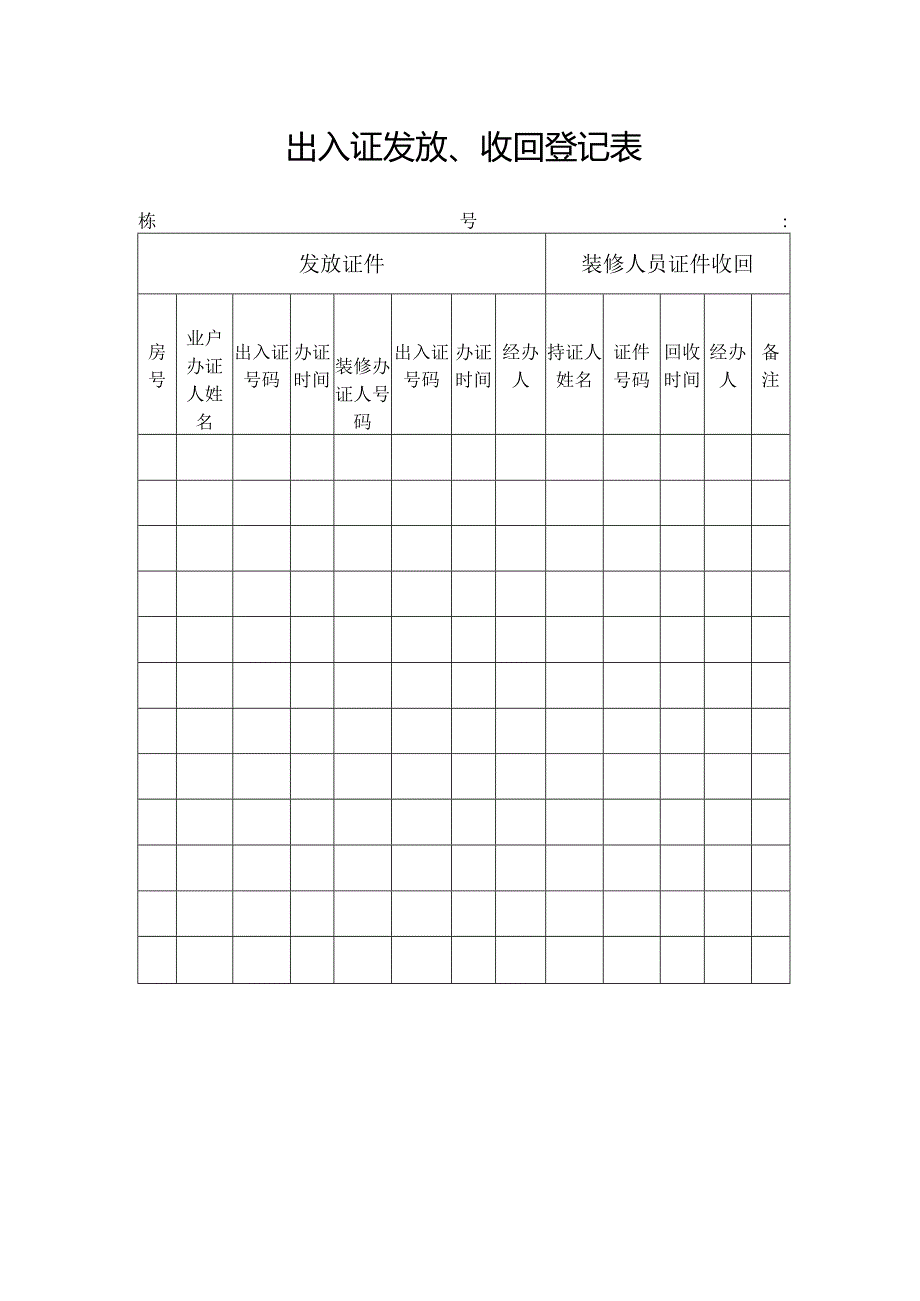 出入证发放、收回登记表

栋 号 :

| 发放证件 | | | | | | | | 装修人员证件收回 | | | | |
|---|---|---|---|---|---|---|---|---|---|---|---|---|
| 房号 | 业户办证人姓名 | 出入证号码 | 办证时间 | 装修办证人号码 | 出入证号码 | 办证时间 | 经办人 | 持证人姓名 | 证件号码 | 回收时间 | 经办人 | 备注 |
| | | | | | | | | | | | | |
| | | | | | | | | | | | | |
| | | | | | | | | | | | | |
| | | | | | | | | | | | | |
| | | | | | | | | | | | | |
| | | | | | | | | | | | | |
| | | | | | | | | | | | | |
| | | | | | | | | | | | | |
| | | | | | | | | | | | | |
| | | | | | | | | | | | | |
| | | | | | | | | | | | | |
| | | | | | | | | | | | | |